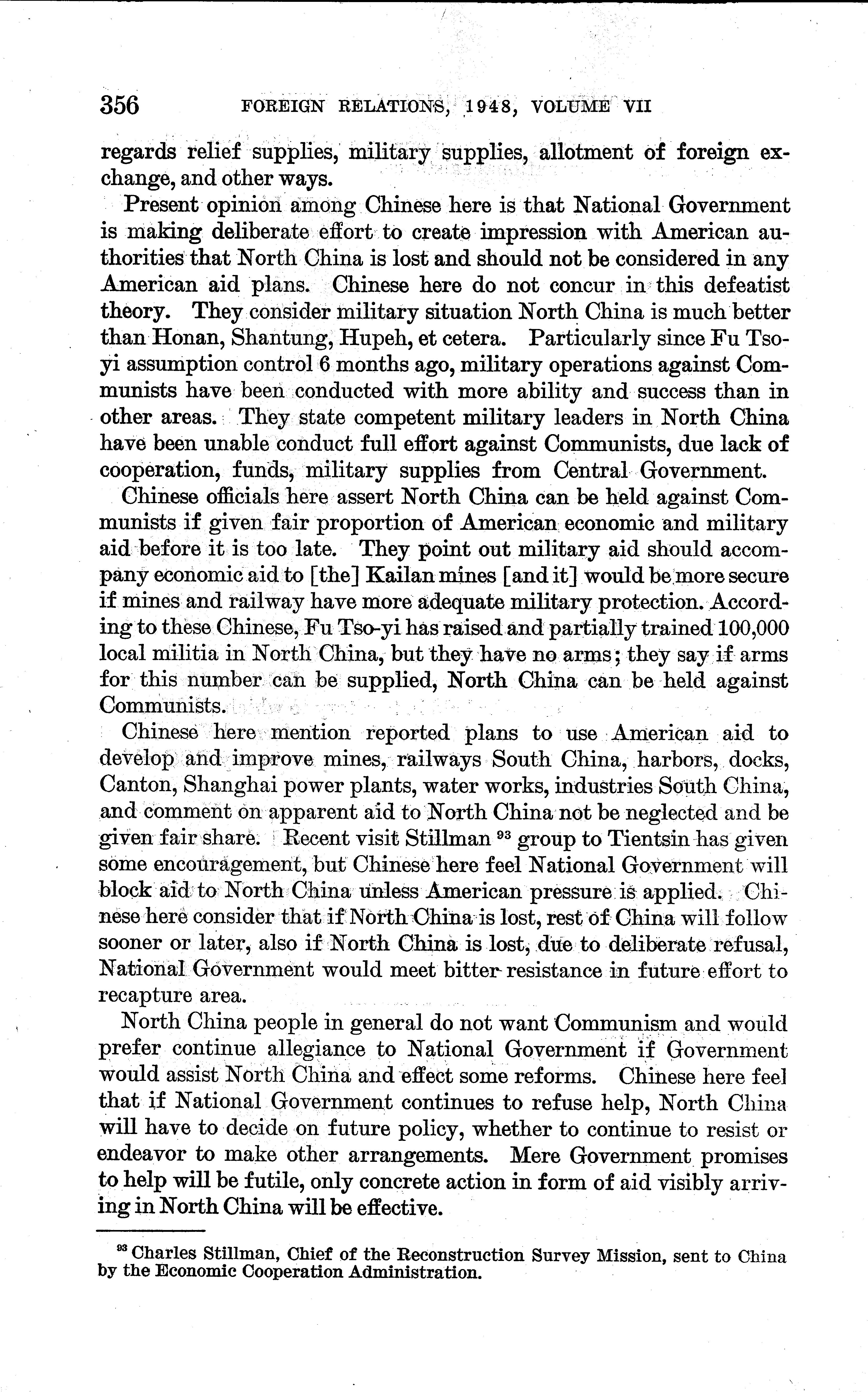 356 FOREIGN RELATIONS, 1948, VOLUME VII

regards relief supplies, military supplies, allotment of foreign exchange, and other ways.

Present opinion among Chinese here is that National Government is making deliberate effort to create impression with American authorities that North China is lost and should not be considered in any American aid plans. Chinese here do not concur in this defeatist theory. They consider military situation North China is much better than Honan, Shantung, Hupeh, et cetera. Particularly since Fu Tso-yi assumption control 6 months ago, military operations against Communists have been conducted with more ability and success than in other areas. They state competent military leaders in North China have been unable conduct full effort against Communists, due lack of cooperation, funds, military supplies from Central Government.

Chinese officials here assert North China can be held against Communists if given fair proportion of American economic and military aid before it is too late. They point out military aid should accompany economic aid to [the] Kailan mines [and it] would be more secure if mines and railway have more adequate military protection. According to these Chinese, Fu Tso-yi has raised and partially trained 100,000 local militia in North China, but they have no arms; they say if arms for this number can be supplied, North China can be held against Communists.

Chinese here mention reported plans to use American aid to develop and improve mines, railways South China, harbors, docks, Canton, Shanghai power plants, water works, industries South China, and comment on apparent aid to North China not be neglected and be given fair share. Recent visit Stillman $^{93}$ group to Tientsin has given some encouragement, but Chinese here feel National Government will block aid to North China unless American pressure is applied. Chinese here consider that if North China is lost, rest of China will follow sooner or later, also if North China is lost, due to deliberate refusal, National Government would meet bitter resistance in future effort to recapture area.

North China people in general do not want Communism and would prefer continue allegiance to National Government if Government would assist North China and effect some reforms. Chinese here feel that if National Government continues to refuse help, North China will have to decide on future policy, whether to continue to resist or endeavor to make other arrangements. Mere Government promises to help will be futile, only concrete action in form of aid visibly arriving in North China will be effective.

$^{93}$ Charles Stillman, Chief of the Reconstruction Survey Mission, sent to China by the Economic Cooperation Administration.